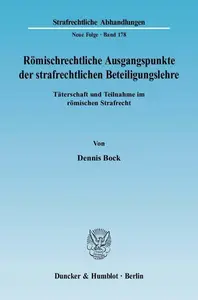 Strafrechtliche Abhandlungen

Neue Folge · Band 178

Römischrechtliche Ausgangspunkte der strafrechtlichen Beteiligungslehre

Täterschaft und Teilnahme im römischen Strafrecht

Von

Dennis Bock

Duncker & Humblot · Berlin